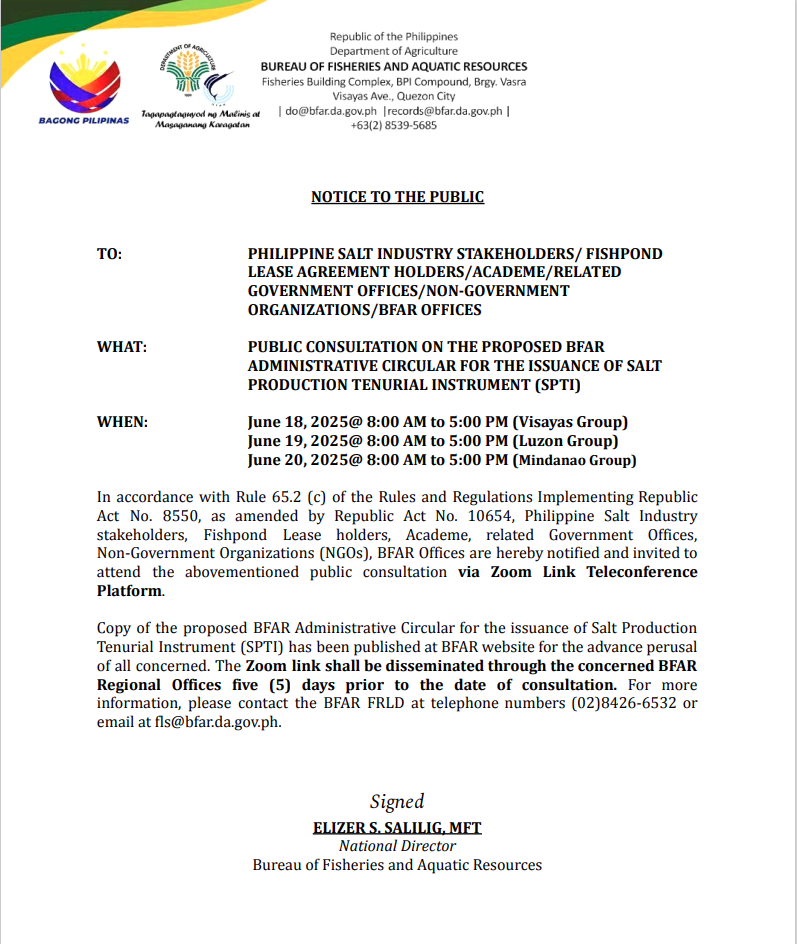 BAGONG PILIPINAS

DEPARTMENT OF AGRICULTURE

Tagapagtaguyod ng Malinis at Masaganang Karagatan

Republic of the Philippines
Department of Agriculture
BUREAU OF FISHERIES AND AQUATIC RESOURCES
Fisheries Building Complex, BPI Compound, Brgy. Vasra
Visayas Ave., Quezon City
| do@bfar.da.gov.ph |records@bfar.da.gov.ph |
+63(2) 8539-5685

NOTICE TO THE PUBLIC

TO: PHILIPPINE SALT INDUSTRY STAKEHOLDERS/ FISHPOND LEASE AGREEMENT HOLDERS/ACADEME/RELATED GOVERNMENT OFFICES/NON-GOVERNMENT ORGANIZATIONS/BFAR OFFICES

WHAT: PUBLIC CONSULTATION ON THE PROPOSED BFAR ADMINISTRATIVE CIRCULAR FOR THE ISSUANCE OF SALT PRODUCTION TENURIAL INSTRUMENT (SPTI)

WHEN: June 18, 2025@ 8:00 AM to 5:00 PM (Visayas Group)
June 19, 2025@ 8:00 AM to 5:00 PM (Luzon Group)
June 20, 2025@ 8:00 AM to 5:00 PM (Mindanao Group)

In accordance with Rule 65.2 (c) of the Rules and Regulations Implementing Republic Act No. 8550, as amended by Republic Act No. 10654, Philippine Salt Industry stakeholders, Fishpond Lease holders, Academe, related Government Offices, Non-Government Organizations (NGOs), BFAR Offices are hereby notified and invited to attend the abovementioned public consultation via Zoom Link Teleconference Platform.

Copy of the proposed BFAR Administrative Circular for the issuance of Salt Production Tenurial Instrument (SPTI) has been published at BFAR website for the advance perusal of all concerned. The Zoom link shall be disseminated through the concerned BFAR Regional Offices five (5) days prior to the date of consultation. For more information, please contact the BFAR FRLD at telephone numbers (02)8426-6532 or email at fls@bfar.da.gov.ph.

Signed
ELIZER S. SALILIG, MFT
National Director
Bureau of Fisheries and Aquatic Resources